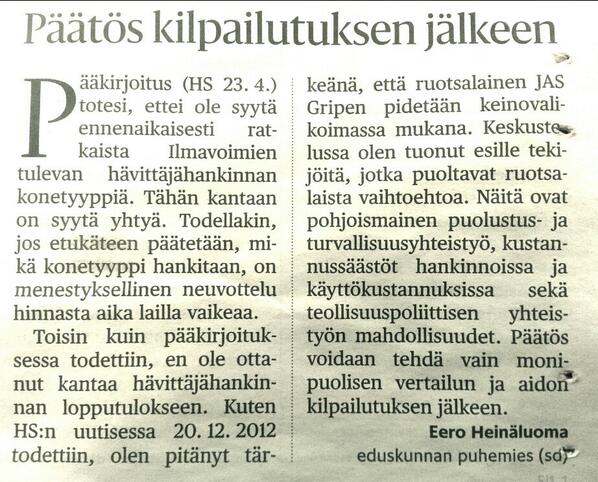 Päätös kilpailutuksen jälkeen

Pääkirjoitus (HS 23. 4.) totesi, ettei ole syytä ennenaikaisesti ratkaista Ilmavoimien tulevan hävittäjähankinnan konetyyppiä. Tähän kantaan on syytä yhtyä. Todellakin, jos etukäteen päätetään, mikä konetyyppi hankitaan, on menestyksellinen neuvottelu hinnasta aika lailla vaikeaa.

Toisin kuin pääkirjoituksessa todettiin, en ole ottanut kantaa hävittäjähankinnan lopputulokseen. Kuten HS:n uutisessa 20. 12. 2012 todettiin, olen pitänyt tärkeänä, että ruotsalainen JAS Gripen pidetään keinovalikoimassa mukana. Keskustelussa olen tuonut esille tekijöitä, jotka puoltavat ruotsalaista vaihtoehtoa. Näitä ovat pohjoismainen puolustus- ja turvallisuusyhteistyö, kustannussäästöt hankinnoissa ja käyttökustannuksissa sekä teollisuuspoliittisen yhteistyön mahdollisuudet. Päätös voidaan tehdä vain monipuolisen vertailun ja aidon kilpailutuksen jälkeen.

Eero Heinäluoma
eduskunnan puhemies (sd)